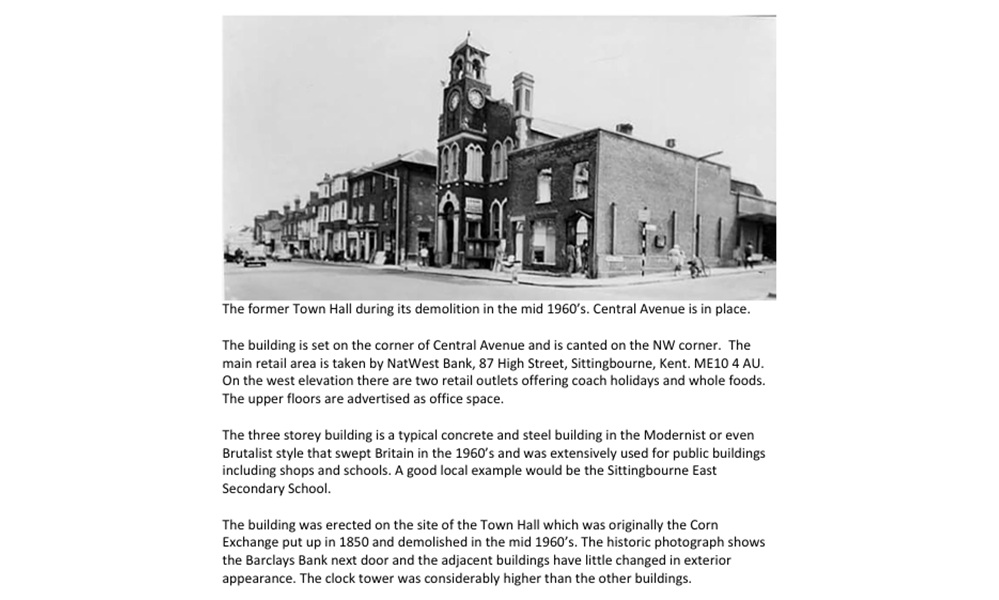 The former Town Hall during its demolition in the mid 1960's. Central Avenue is in place.

The building is set on the corner of Central Avenue and is canted on the NW corner. The main retail area is taken by NatWest Bank, 87 High Street, Sittingbourne, Kent. ME10 4 AU. On the west elevation there are two retail outlets offering coach holidays and whole foods. The upper floors are advertised as office space.

The three storey building is a typical concrete and steel building in the Modernist or even Brutalist style that swept Britain in the 1960's and was extensively used for public buildings including shops and schools. A good local example would be the Sittingbourne East Secondary School.

The building was erected on the site of the Town Hall which was originally the Corn Exchange put up in 1850 and demolished in the mid 1960's. The historic photograph shows the Barclays Bank next door and the adjacent buildings have little changed in exterior appearance. The clock tower was considerably higher than the other buildings.